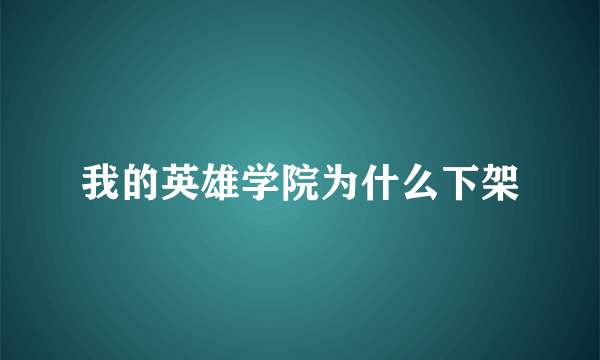 我的英雄学院为什么下架